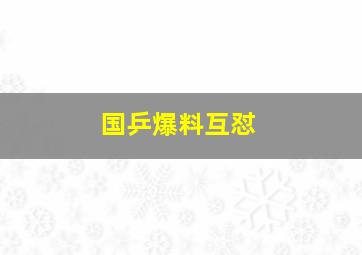 国乒爆料互怼